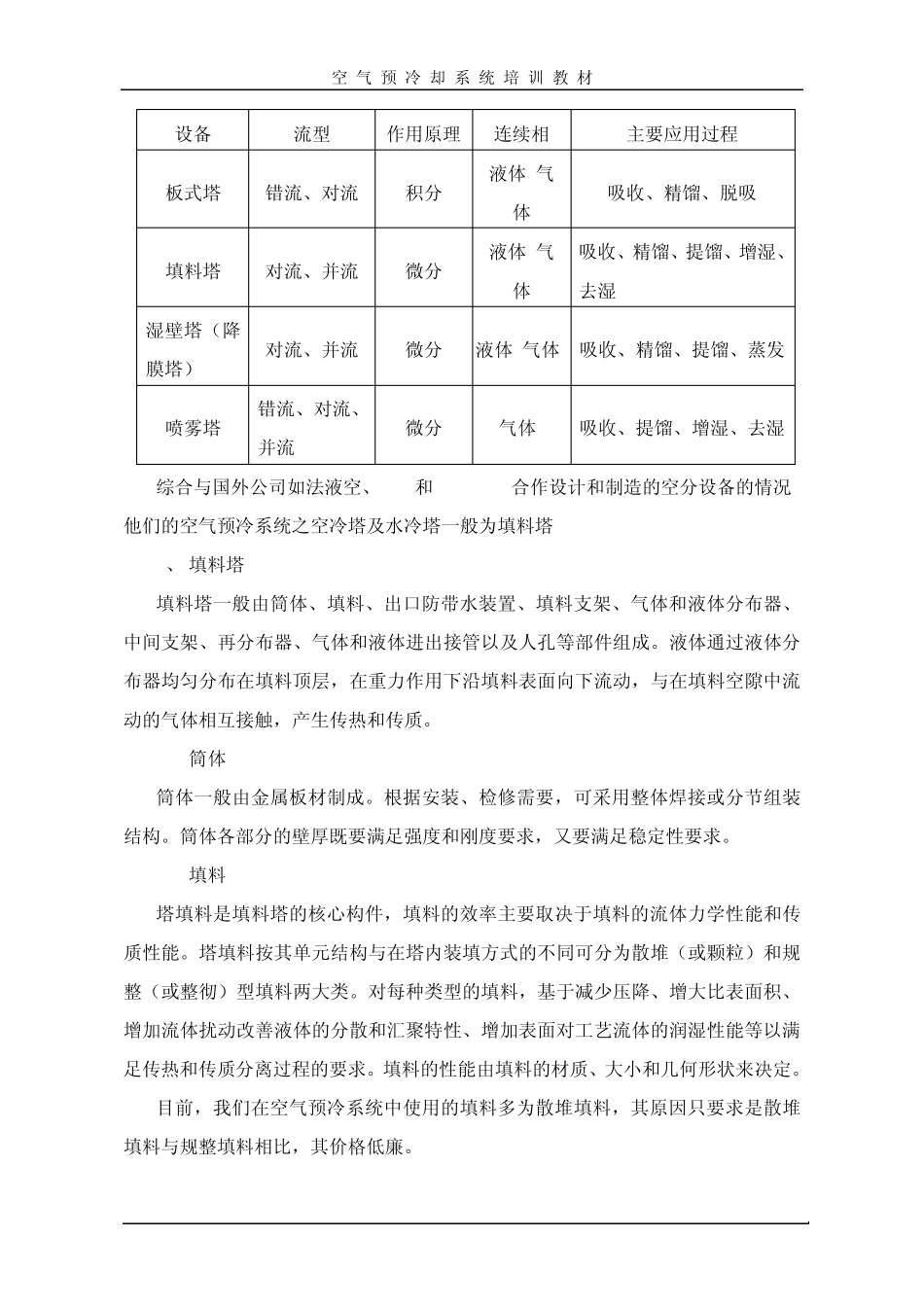 空气预冷却系统培训教材

| 设备 | 流型 | 作用原理 | 连续相 | 主要应用过程 |
|---|---|---|---|---|
| 板式塔 | 错流、对流 | 积分 | 液体 气体 | 吸收、精馏、脱吸 |
| 填料塔 | 对流、并流 | 微分 | 液体 气体 | 吸收、精馏、提馏、增湿、去湿 |
| 湿壁塔（降膜塔） | 对流、并流 | 微分 | 液体 气体 | 吸收、精馏、提馏、蒸发 |
| 喷雾塔 | 错流、对流、并流 | 微分 | 气体 | 吸收、提馏、增湿、去湿 |

综合与国外公司如法液空、 和 合作设计和制造的空分设备的情况他们的空气预冷系统之空冷塔及水冷塔一般为填料塔

、填料塔

填料塔一般由筒体、填料、出口防带水装置、填料支架、气体和液体分布器、中间支架、再分布器、气体和液体进出接管以及人孔等部件组成。液体通过液体分布器均匀分布在填料顶层，在重力作用下沿填料表面向下流动，与在填料空隙中流动的气体相互接触，产生传热和传质。

筒体

筒体一般由金属板材制成。根据安装、检修需要，可采用整体焊接或分节组装结构。筒体各部分的壁厚既要满足强度和刚度要求，又要满足稳定性要求。

填料

塔填料是填料塔的核心构件，填料的效率主要取决于填料的流体力学性能和传质性能。塔填料按其单元结构与在塔内装填方式的不同可分为散堆（或颗粒）和规整（或整彻）型填料两大类。对每种类型的填料，基于减少压降、增大比表面积、增加流体扰动改善液体的分散和汇聚特性、增加表面对工艺流体的润湿性能等以满足传热和传质分离过程的要求。填料的性能由填料的材质、大小和几何形状来决定。

目前，我们在空气预冷系统中使用的填料多为散堆填料，其原因只要求是散堆填料与规整填料相比，其价格低廉。